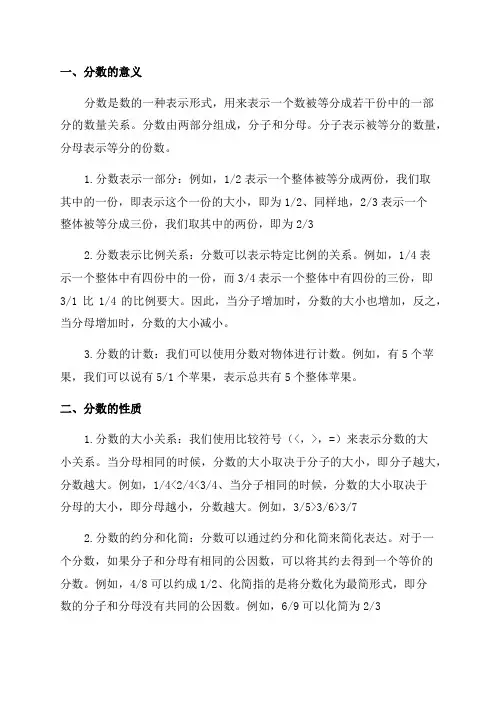 一、分数的意义

分数是数的一种表示形式，用来表示一个数被等分成若干份中的一部分的数量关系。分数由两部分组成，分子和分母。分子表示被等分的数量，分母表示等分的份数。

1.分数表示一部分：例如，1/2 表示一个整体被等分成两份，我们取其中的一份，即表示这个一份的大小，即为 1/2、同样地，2/3 表示一个整体被等分成三份，我们取其中的两份，即为 2/3

2.分数表示比例关系：分数可以表示特定比例的关系。例如，1/4 表示一个整体中有四份中的一份，而 3/4 表示一个整体中有四份的三份，即 3/1 比 1/4 的比例要大。因此，当分子增加时，分数的大小也增加，反之，当分母增加时，分数的大小减小。

3.分数的计数：我们可以使用分数对物体进行计数。例如，有 5 个苹果，我们可以说有 5/1 个苹果，表示总共有 5 个整体苹果。

二、分数的性质

1.分数的大小关系：我们使用比较符号（<，>，=）来表示分数的大小关系。当分母相同的时候，分数的大小取决于分子的大小，即分子越大，分数越大。例如，1/4<2/4<3/4、当分子相同的时候，分数的大小取决于分母的大小，即分母越小，分数越大。例如，3/5>3/6>3/7

2.分数的约分和化简：分数可以通过约分和化简来简化表达。对于一个分数，如果分子和分母有相同的公因数，可以将其约去得到一个等价的分数。例如，4/8 可以约成 1/2、化简指的是将分数化为最简形式，即分数的分子和分母没有共同的公因数。例如，6/9 可以化简为 2/3